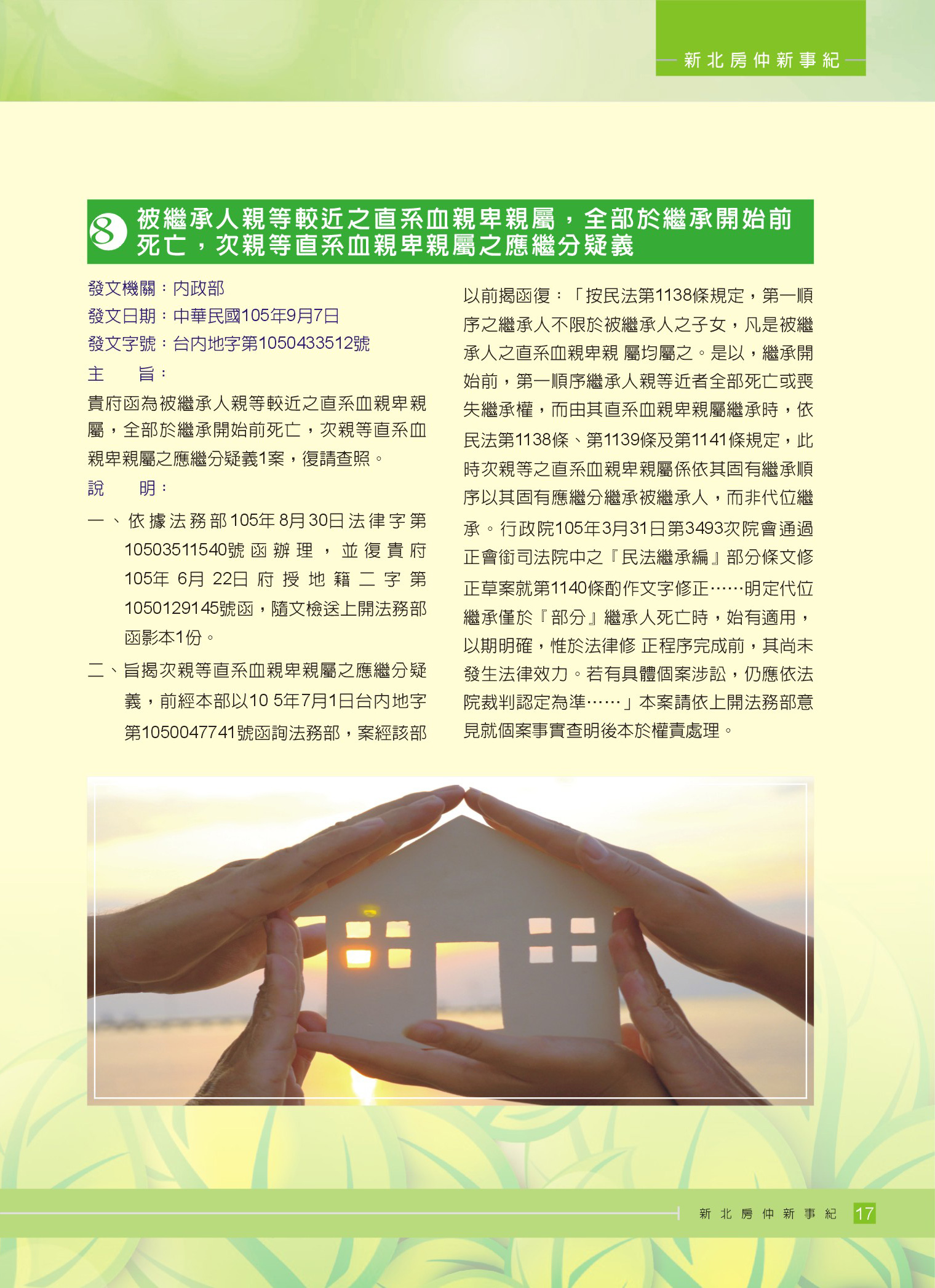 新北房仲新事紀

8 被繼承人親等較近之直系血親卑親屬，全部於繼承開始前死亡，次親等直系血親卑親屬之應繼分疑義

發文機關：內政部
發文日期：中華民國105年9月7日
發文字號：台內地字第1050433512號

主　　旨：

貴府函為被繼承人親等較近之直系血親卑親屬，全部於繼承開始前死亡，次親等直系血親卑親屬之應繼分疑義1案，復請查照。

說　　明：

一、依據法務部105年8月30日法律字第10503511540號函辦理，並復貴府105年6月22日府授地籍二字第1050129145號函，隨文檢送上開法務部函影本1份。

二、旨揭次親等直系血親卑親屬之應繼分疑義，前經本部以105年7月1日台內地字第1050047741號函詢法務部，案經該部以前揭函復：「按民法第1138條規定，第一順序之繼承人不限於被繼承人之子女，凡是被繼承人之直系血親卑親屬均屬之。是以，繼承開始前，第一順序繼承人親等近者全部死亡或喪失繼承權，而由其直系血親卑親屬繼承時，依民法第1138條、第1139條及第1141條規定，此時次親等之直系血親卑親屬係依其固有繼承順序以其固有應繼分繼承被繼承人，而非代位繼承。行政院105年3月31日第3493次院會通過正會銜司法院中之『民法繼承編』部分條文修正草案就第1140條酌作文字修正……明定代位繼承僅於『部分』繼承人死亡時，始有適用，以期明確，惟於法律修正程序完成前，其尚未發生法律效力。若有具體個案涉訟，仍應依法院裁判認定為準……」本案請依上開法務部意見就個案事實查明後本於權責處理。

新北房仲新事紀 17